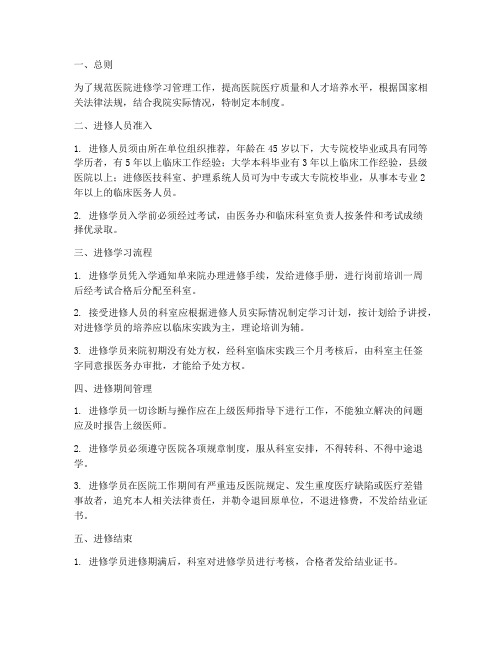 一、总则

为了规范医院进修学习管理工作，提高医院医疗质量和人才培养水平，根据国家相关法律法规，结合我院实际情况，特制定本制度。

二、进修人员准入

1. 进修人员须由所在单位组织推荐，年龄在 45 岁以下，大专院校毕业或具有同等学历者，有 5 年以上临床工作经验；大学本科毕业有 3 年以上临床工作经验，县级医院以上；进修医技科室、护理系统人员可为中专或大专院校毕业，从事本专业 2 年以上的临床医务人员。

2. 进修学员入学前必须经过考试，由医务办和临床科室负责人按条件和考试成绩择优录取。

三、进修学习流程

1. 进修学员凭入学通知单来院办理进修手续，发给进修手册，进行岗前培训一周后经考试合格后分配至科室。

2. 接受进修人员的科室应根据进修人员实际情况制定学习计划，按计划给予讲授，对进修学员的培养应以临床实践为主，理论培训为辅。

3. 进修学员来院初期没有处方权，经科室临床实践三个月考核后，由科室主任签字同意报医务办审批，才能给予处方权。

四、进修期间管理

1. 进修学员一切诊断与操作应在上级医师指导下进行工作，不能独立解决的问题应及时报告上级医师。

2. 进修学员必须遵守医院各项规章制度，服从科室安排，不得转科、不得中途退学。

3. 进修学员在医院工作期间有严重违反医院规定、发生重度医疗缺陷或医疗差错事故者，追究本人相关法律责任，并勒令退回原单位，不退进修费，不发给结业证书。

五、进修结束

1. 进修学员进修期满后，科室对进修学员进行考核，合格者发给结业证书。